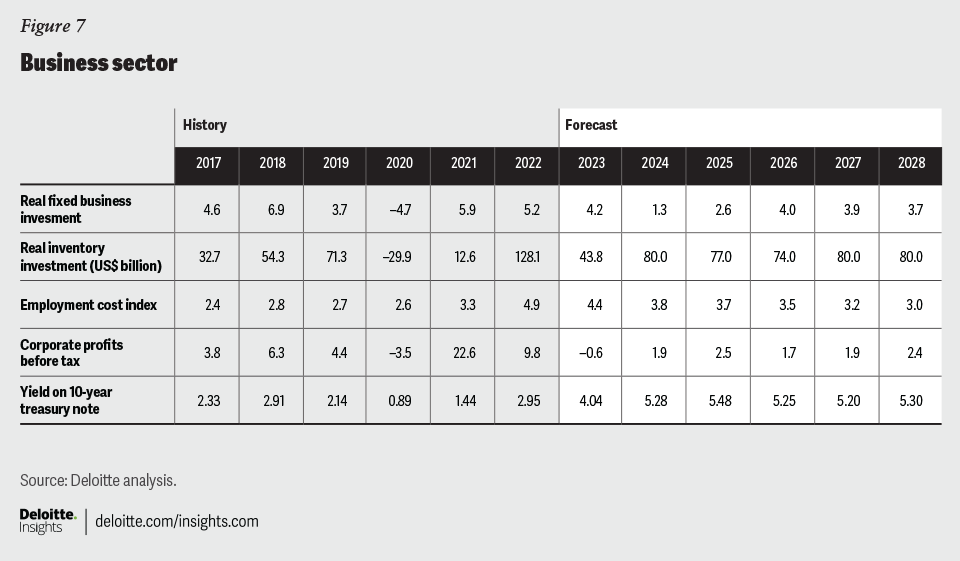 Figure 7

Business sector

| | History | | | | | | Forecast | | | | | |
|---|---|---|---|---|---|---|---|---|---|---|---|---|
| | 2017 | 2018 | 2019 | 2020 | 2021 | 2022 | 2023 | 2024 | 2025 | 2026 | 2027 | 2028 |
| Real fixed business invesment | 4.6 | 6.9 | 3.7 | –4.7 | 5.9 | 5.2 | 4.2 | 1.3 | 2.6 | 4.0 | 3.9 | 3.7 |
| Real inventory investment (US$ billion) | 32.7 | 54.3 | 71.3 | –29.9 | 12.6 | 128.1 | 43.8 | 80.0 | 77.0 | 74.0 | 80.0 | 80.0 |
| Employment cost index | 2.4 | 2.8 | 2.7 | 2.6 | 3.3 | 4.9 | 4.4 | 3.8 | 3.7 | 3.5 | 3.2 | 3.0 |
| Corporate profits before tax | 3.8 | 6.3 | 4.4 | –3.5 | 22.6 | 9.8 | –0.6 | 1.9 | 2.5 | 1.7 | 1.9 | 2.4 |
| Yield on 10-year treasury note | 2.33 | 2.91 | 2.14 | 0.89 | 1.44 | 2.95 | 4.04 | 5.28 | 5.48 | 5.25 | 5.20 | 5.30 |

Source: Deloitte analysis.

Deloitte. Insights | deloitte.com/insights.com